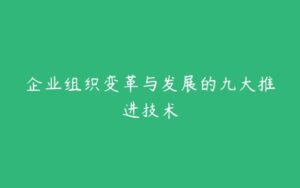 企业组织变革与发展的九大推进技术